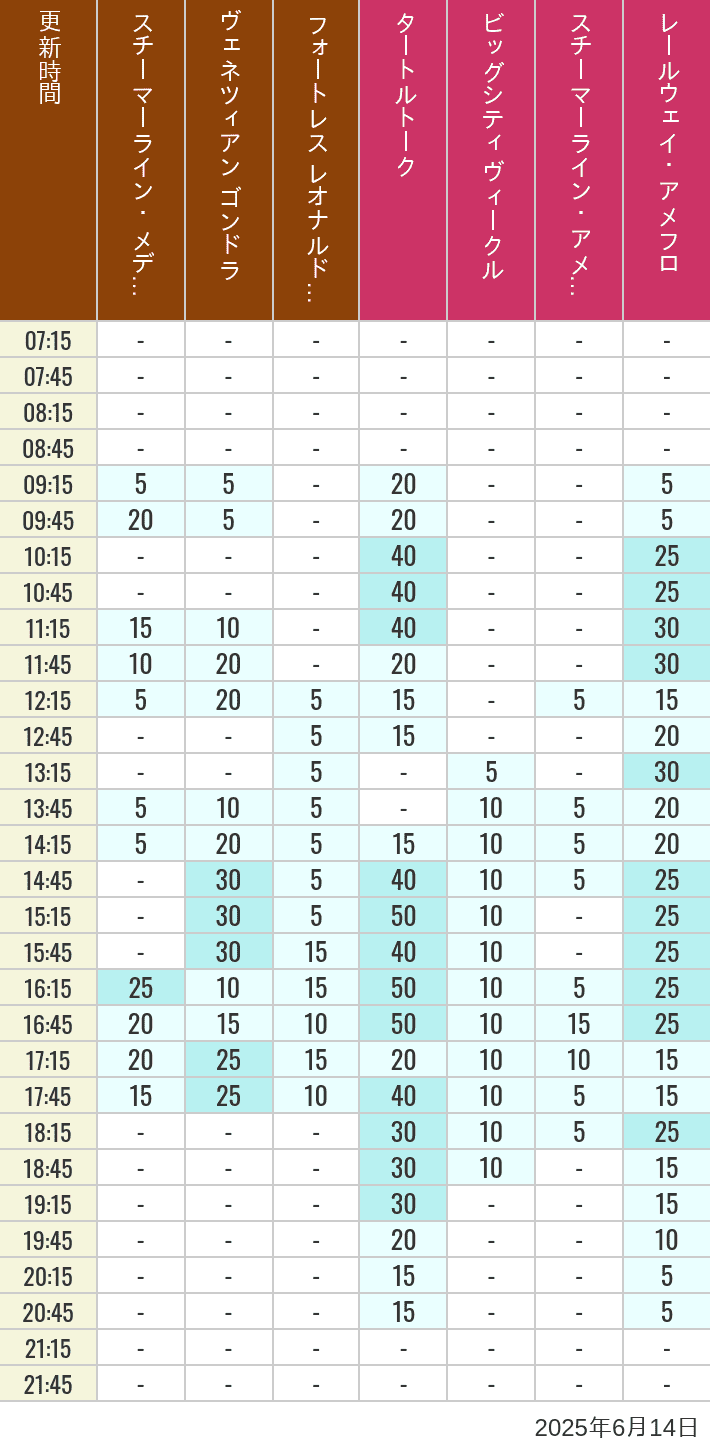 | 更新時間 | スチーマーライン・メデ… | ヴェネツィアン ゴンドラ | フォートレス レオナルド… | タートルトーク | ビッグシティヴィークル | スチーマーライン・アメ… | レールウェイ・アメフロ |
|---|---|---|---|---|---|---|---|
| 07:15 | - | - | - | - | - | - | - |
| 07:45 | - | - | - | - | - | - | - |
| 08:15 | - | - | - | - | - | - | - |
| 08:45 | - | - | - | - | - | - | - |
| 09:15 | 5 | 5 | - | 20 | - | - | 5 |
| 09:45 | 20 | 5 | - | 20 | - | - | 5 |
| 10:15 | - | - | - | 40 | - | - | 25 |
| 10:45 | - | - | - | 40 | - | - | 25 |
| 11:15 | 15 | 10 | - | 40 | - | - | 30 |
| 11:45 | 10 | 20 | - | 20 | - | - | 30 |
| 12:15 | 5 | 20 | 5 | 15 | - | 5 | 15 |
| 12:45 | - | - | 5 | 15 | - | - | 20 |
| 13:15 | - | - | 5 | - | 5 | - | 30 |
| 13:45 | 5 | 10 | 5 | - | 10 | 5 | 20 |
| 14:15 | 5 | 20 | 5 | 15 | 10 | 5 | 20 |
| 14:45 | - | 30 | 5 | 40 | 10 | 5 | 25 |
| 15:15 | - | 30 | 5 | 50 | 10 | - | 25 |
| 15:45 | - | 30 | 15 | 40 | 10 | - | 25 |
| 16:15 | 25 | 10 | 15 | 50 | 10 | 5 | 25 |
| 16:45 | 20 | 15 | 10 | 50 | 10 | 15 | 25 |
| 17:15 | 20 | 25 | 15 | 20 | 10 | 10 | 15 |
| 17:45 | 15 | 25 | 10 | 40 | 10 | 5 | 15 |
| 18:15 | - | - | - | 30 | 10 | 5 | 25 |
| 18:45 | - | - | - | 30 | 10 | - | 15 |
| 19:15 | - | - | - | 30 | - | - | 15 |
| 19:45 | - | - | - | 20 | - | - | 10 |
| 20:15 | - | - | - | 15 | - | - | 5 |
| 20:45 | - | - | - | 15 | - | - | 5 |
| 21:15 | - | - | - | - | - | - | - |
| 21:45 | - | - | - | - | - | - | - |

2025年6月14日